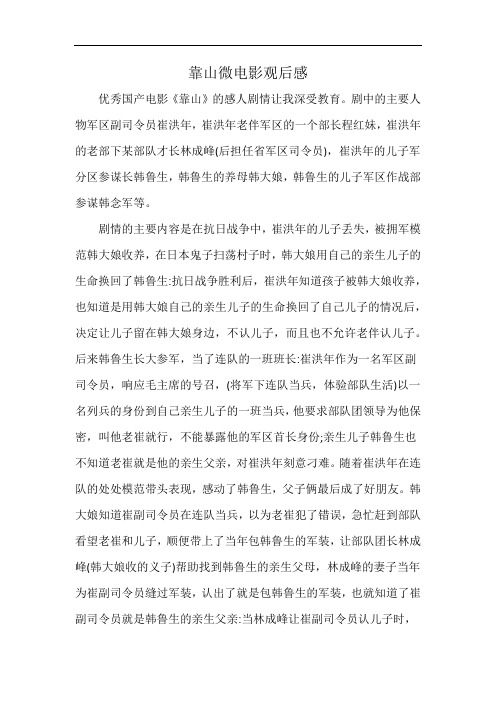 靠山微电影观后感

优秀国产电影《靠山》的感人剧情让我深受教育。剧中的主要人物军区副司令员崔洪年，崔洪年老伴军区的一个部长程红妹，崔洪年的老部下某部队才长林成峰(后担任省军区司令员)，崔洪年的儿子军分区参谋长韩鲁生，韩鲁生的养母韩大娘，韩鲁生的儿子军区作战部参谋韩念军等。

剧情的主要内容是在抗日战争中，崔洪年的儿子丢失，被拥军模范韩大娘收养，在日本鬼子扫荡村子时，韩大娘用自己的亲生儿子的生命换回了韩鲁生:抗日战争胜利后，崔洪年知道孩子被韩大娘收养，也知道是用韩大娘自己的亲生儿子的生命换回了自己儿子的情况后，决定让儿子留在韩大娘身边，不认儿子，而且也不允许老伴认儿子。后来韩鲁生长大参军，当了连队的一班班长:崔洪年作为一名军区副司令员，响应毛主席的号召，(将军下连队当兵，体验部队生活)以一名列兵的身份到自己亲生儿子的一班当兵，他要求部队团领导为他保密，叫他老崔就行，不能暴露他的军区首长身份;亲生儿子韩鲁生也不知道老崔就是他的亲生父亲，对崔洪年刻意刁难。随着崔洪年在连队的处处模范带头表现，感动了韩鲁生，父子俩最后成了好朋友。韩大娘知道崔副司令员在连队当兵，以为老崔犯了错误，急忙赶到部队看望老崔和儿子，顺便带上了当年包韩鲁生的军装，让部队团长林成峰(韩大娘收的义子)帮助找到韩鲁生的亲生父母，林成峰的妻子当年为崔副司令员缝过军装，认出了就是包韩鲁生的军装，也就知道了崔副司令员就是韩鲁生的亲生父亲:当林成峰让崔副司令员认儿子时，